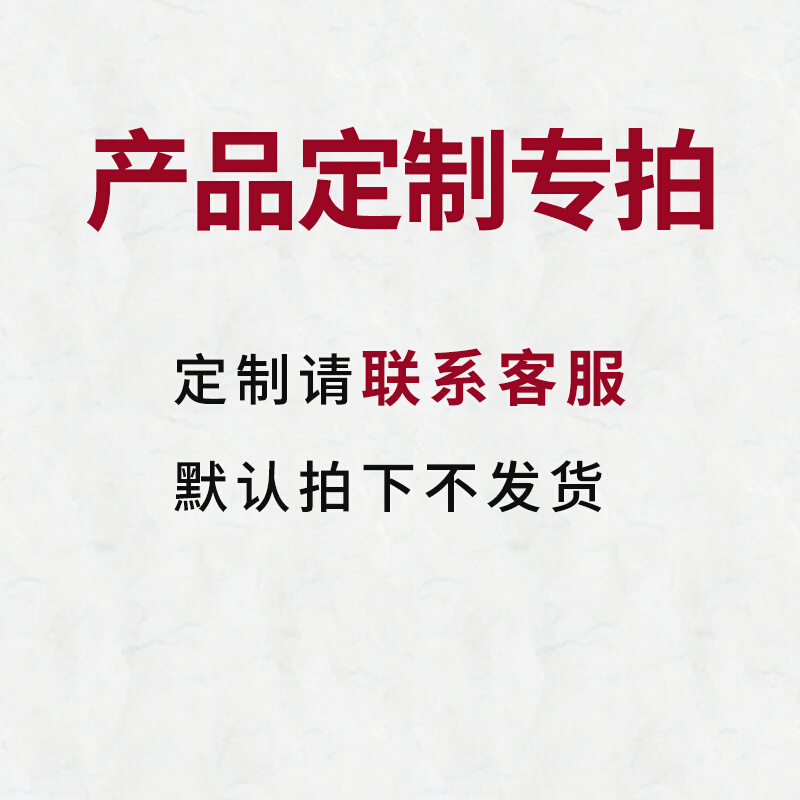 产品定制专拍

定制请联系客服

默认拍下不发货